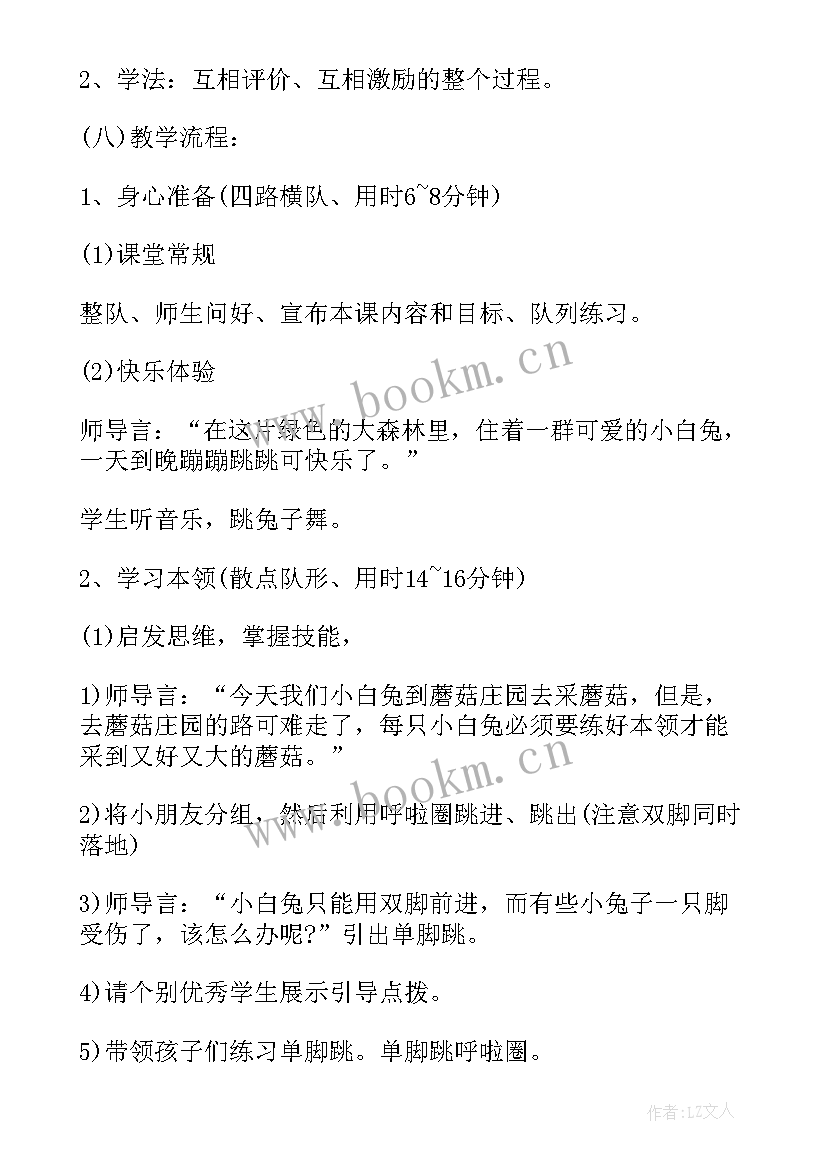 2、学法：互相评价、互相激励的整个过程。

(八)教学流程：

1、身心准备(四路横队、用时6~8分钟)

(1)课堂常规

整队、师生问好、宣布本课内容和目标、队列练习。

(2)快乐体验

师导言：“在这片绿色的大森林里，住着一群可爱的小白兔，一天到晚蹦蹦跳跳可快乐了。”

学生听音乐，跳兔子舞。

2、学习本领(散点队形、用时14~16分钟)

(1)启发思维，掌握技能，

1)师导言：“今天我们小白兔到蘑菇庄园去采蘑菇，但是，去蘑菇庄园的路可难走了，每只小白兔必须要练好本领才能采到又好又大的蘑菇。”

2)将小朋友分组，然后利用呼啦圈跳进、跳出(注意双脚同时落地)

3)师导言：“小白兔只能用双脚前进，而有些小兔子一只脚受伤了，该怎么办呢?”引出单脚跳。

4)请个别优秀学生展示引导点拨。

5)带领孩子们练习单脚跳。单脚跳呼啦圈。

www.bookm.cn

www.bookm.cn

作者：LZ文人